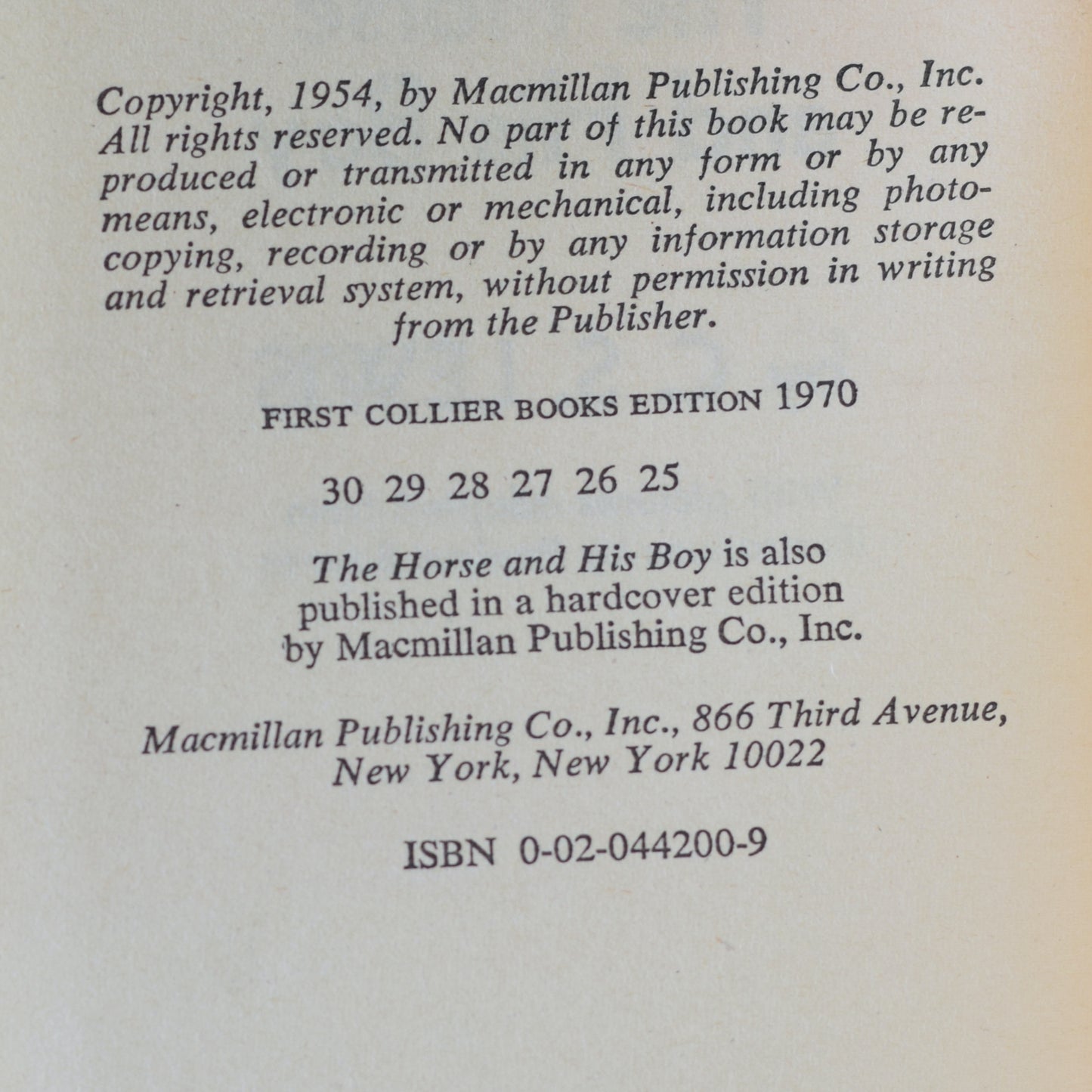 Copyright, 1954, by Macmillan Publishing Co., Inc. All rights reserved. No part of this book may be reproduced or transmitted in any form or by any means, electronic or mechanical, including photocopying, recording or by any information storage and retrieval system, without permission in writing from the Publisher.

FIRST COLLIER BOOKS EDITION 1970

30 29 28 27 26 25

The Horse and His Boy is also published in a hardcover edition by Macmillan Publishing Co., Inc.

Macmillan Publishing Co., Inc., 866 Third Avenue, New York, New York 10022

ISBN 0-02-044200-9